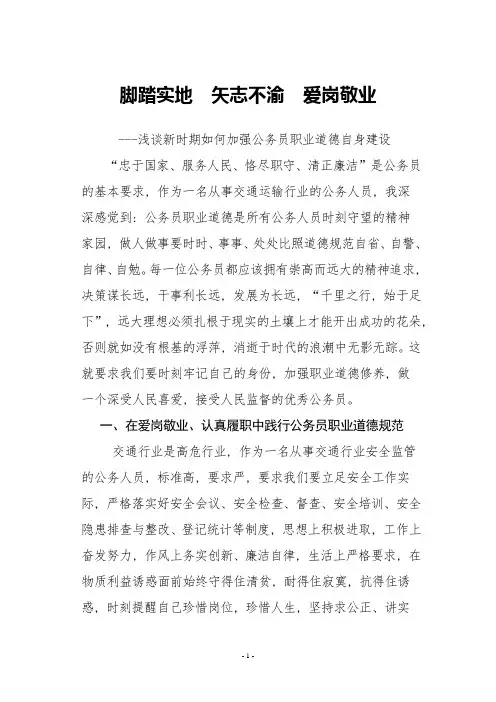 脚踏实地　矢志不渝　爱岗敬业

---浅谈新时期如何加强公务员职业道德自身建设

“忠于国家、服务人民、恪尽职守、清正廉洁”是公务员的基本要求，作为一名从事交通运输行业的公务人员，我深深感觉到：公务员职业道德是所有公务人员时刻守望的精神家园，做人做事要时时、事事、处处比照道德规范自省、自警、自律、自勉。每一位公务员都应该拥有崇高而远大的精神追求，决策谋长远，干事利长远，发展为长远，“千里之行，始于足下”，远大理想必须扎根于现实的土壤上才能开出成功的花朵，否则就如没有根基的浮萍，消逝于时代的浪潮中无影无踪。这就要求我们要时刻牢记自己的身份，加强职业道德修养，做一个深受人民喜爱，接受人民监督的优秀公务员。

一、在爱岗敬业、认真履职中践行公务员职业道德规范

交通行业是高危行业，作为一名从事交通行业安全监管的公务人员，标准高，要求严，要求我们要立足安全工作实际，严格落实好安全会议、安全检查、督查、安全培训、安全隐患排查与整改、登记统计等制度，思想上积极进取，工作上奋发努力，作风上务实创新、廉洁自律，生活上严格要求，在物质利益诱惑面前始终守得住清贫，耐得住寂寞，抗得住诱惑，时刻提醒自己珍惜岗位，珍惜人生，坚持求公正、讲实

- 1 -